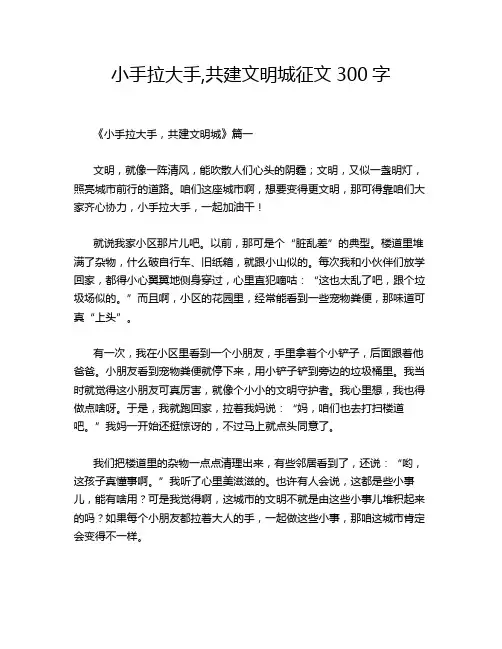 小手拉大手,共建文明城征文 300 字

《小手拉大手，共建文明城》篇一

文明，就像一阵清风，能吹散人们心头的阴霾；文明，又似一盏明灯，照亮城市前行的道路。咱们这座城市啊，想要变得更文明，那可得靠咱们大家齐心协力，小手拉大手，一起加油干！

就说我家小区那片儿吧。以前，那可是个“脏乱差”的典型。楼道里堆满了杂物，什么破自行车、旧纸箱，就跟小山似的。每次我和小伙伴们放学回家，都得小心翼翼地侧身穿过，心里直犯嘀咕：“这也太乱了吧，跟个垃圾场似的。”而且啊，小区的花园里，经常能看到一些宠物粪便，那味道可真“上头”。

有一次，我在小区里看到一个小朋友，手里拿着个小铲子，后面跟着他爸爸。小朋友看到宠物粪便就停下来，用小铲子铲到旁边的垃圾桶里。我当时就觉得这小朋友可真厉害，就像个小小的文明守护者。我心里想，我也得做点啥呀。于是，我就跑回家，拉着我妈说：“妈，咱们也去打扫楼道吧。”我妈一开始还挺惊讶的，不过马上就点头同意了。

我们把楼道里的杂物一点点清理出来，有些邻居看到了，还说：“哟，这孩子真懂事啊。”我听了心里美滋滋的。也许有人会说，这都是些小事儿，能有啥用？可是我觉得啊，这城市的文明不就是由这些小事儿堆积起来的吗？如果每个小朋友都拉着大人的手，一起做这些小事，那咱这城市肯定会变得不一样。